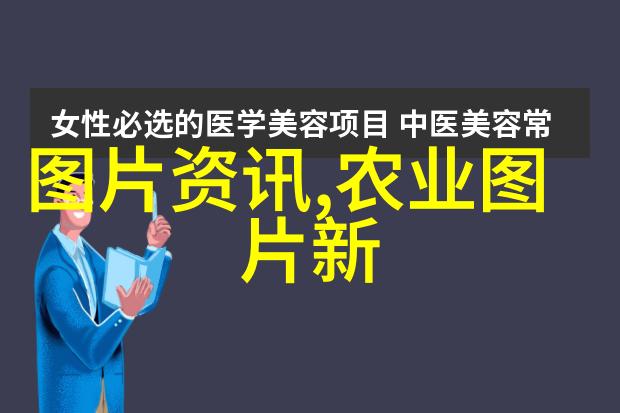 女性必选的医学美容项目 中医美容常

图片资讯,农业图片新